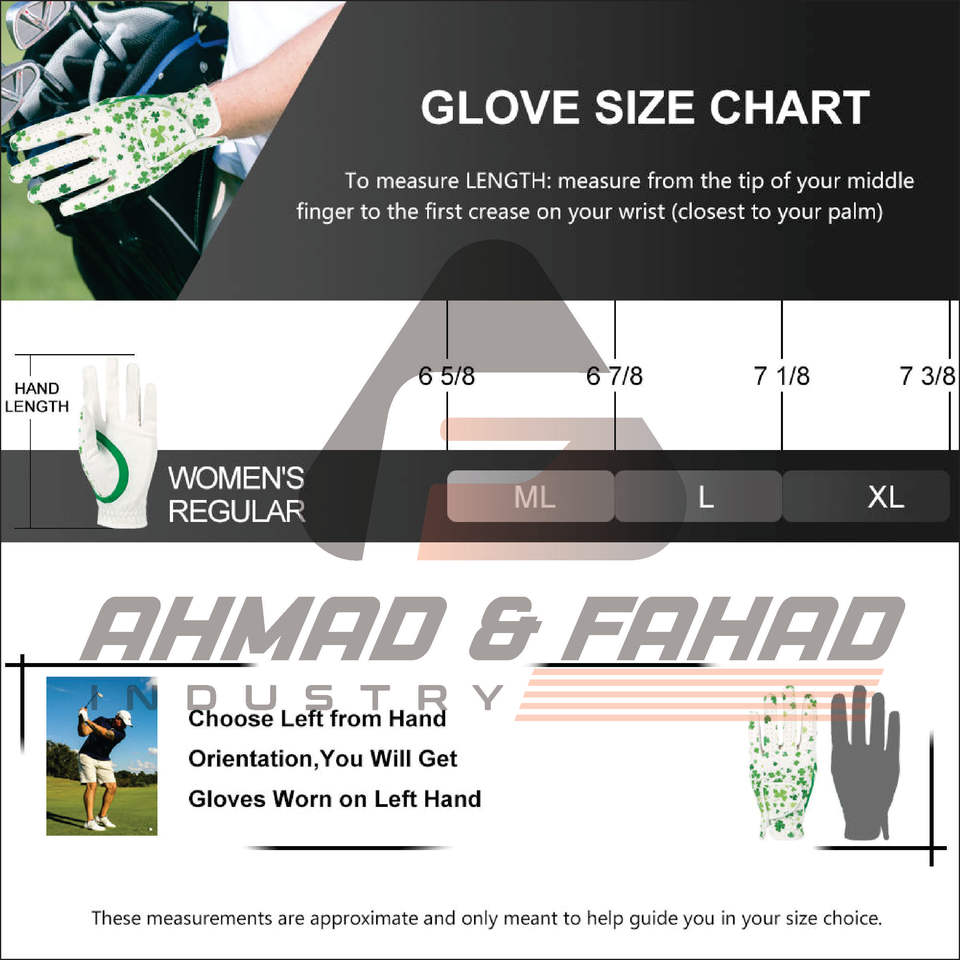 GLOVE SIZE CHART

To measure LENGTH: measure from the tip of your middle finger to the first crease on your wrist (closest to your palm)

HAND LENGTH

6 5/8 6 7/8 7 1/8 7 3/8

WOMEN'S REGULAR

ML L XL

AHMAD & FAHAD
INDUSTRY

Choose Left from Hand Orientation,You Will Get Gloves Worn on Left Hand

These measurements are approximate and only meant to help guide you in your size choice.